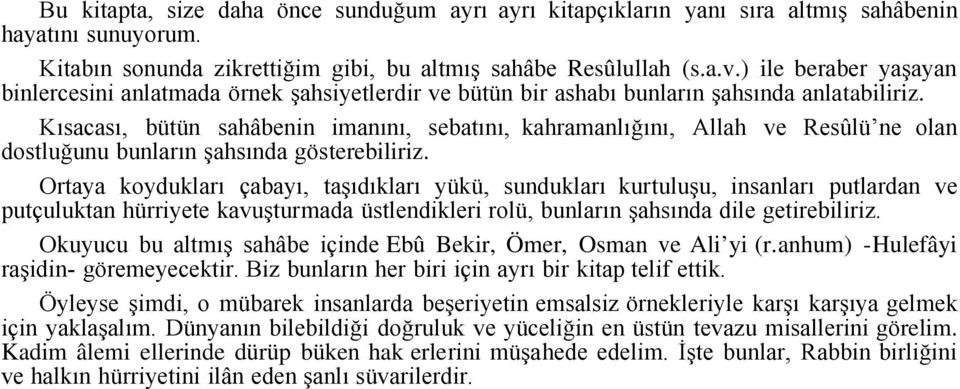 Bu kitapta, size daha önce sunduğum ayrı ayrı kitapçıkların yanı sıra altmış sahâbenin hayatını sunuyorum.

Kitabın sonunda zikrettiğim gibi, bu altmış sahâbe Resûlullah (s.a.v.) ile beraber yaşayan binlercesini anlatmada örnek şahsiyetlerdir ve bütün bir ashabı bunların şahsında anlatabiliriz.

Kısacası, bütün sahâbenin imanını, sebatını, kahramanlığını, Allah ve Resûlü'ne olan dostluğunu bunların şahsında gösterebiliriz.

Ortaya koydukları çabayı, taşıdıkları yükü, sundukları kurtuluşu, insanları putlardan ve putçuluktan hürriyete kavuşturmada üstlendikleri rolü, bunların şahsında dile getirebiliriz.

Okuyucu bu altmış sahâbe içinde Ebû Bekir, Ömer, Osman ve Ali'yi (r.anhum) -Hulefâyi raşidin- göremeyecektir. Biz bunların her biri için ayrı bir kitap telif ettik.

Öyleyse şimdi, o mübarek insanlarda beşeriyetin emsalsiz örnekleriyle karşı karşıya gelmek için yaklaşalım. Dünyanın bilebildiği doğruluk ve yüceliğin en üstün tevazu misallerini görelim. Kadim âlemi ellerinde dürüp büken hak erlerini müşahede edelim. İşte bunlar, Rabbin birliğini ve halkın hürriyetini ilân eden şanlı süvarilerdir.